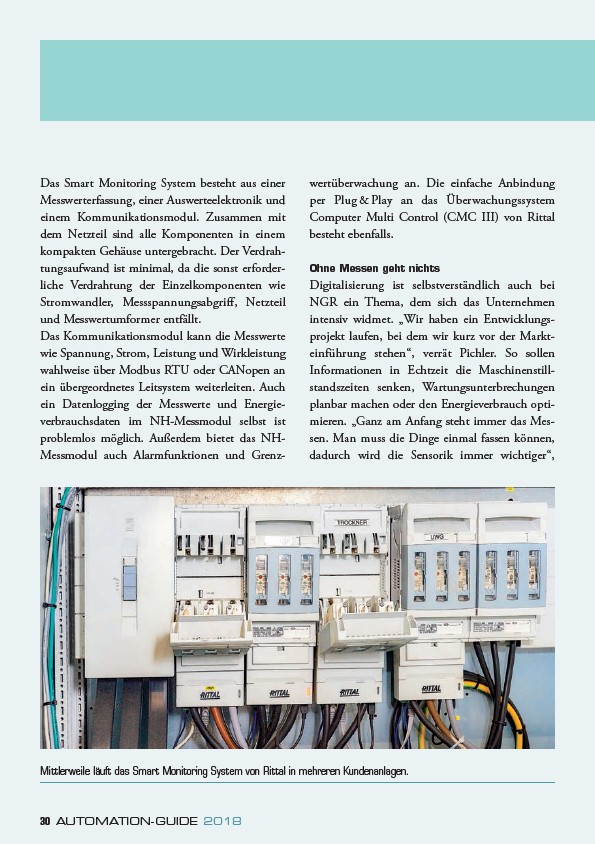 Das Smart Monitoring System besteht aus einer Messwerterfassung, einer Auswerteelektronik und einem Kommunikationsmodul. Zusammen mit dem Netzteil sind alle Komponenten in einem kompakten Gehäuse untergebracht. Der Verdrahtungsaufwand ist minimal, da die sonst erforderliche Verdrahtung der Einzelkomponenten wie Stromwandler, Messspannungsabgriff, Netzteil und Messwertumformer entfällt.
Das Kommunikationsmodul kann die Messwerte wie Spannung, Strom, Leistung und Wirkleistung wahlweise über Modbus RTU oder CANopen an ein übergeordnetes Leitsystem weiterleiten. Auch ein Datenlogging der Messwerte und Energieverbrauchsdaten im NH-Messmodul selbst ist problemlos möglich. Außerdem bietet das NH-Messmodul auch Alarmfunktionen und Grenzwertüberwachung an. Die einfache Anbindung per Plug & Play an das Überwachungssystem Computer Multi Control (CMC III) von Rittal besteht ebenfalls.

Ohne Messen geht nichts
Digitalisierung ist selbstverständlich auch bei NGR ein Thema, dem sich das Unternehmen intensiv widmet. „Wir haben ein Entwicklungsprojekt laufen, bei dem wir kurz vor der Markteinführung stehen“, verrät Pichler. So sollen Informationen in Echtzeit die Maschinenstillstandszeiten senken, Wartungsunterbrechungen planbar machen oder den Energieverbrauch optimieren. „Ganz am Anfang steht immer das Messen. Man muss die Dinge einmal fassen können, dadurch wird die Sensorik immer wichtiger“,

TROCKNER
RITTAL
RITTAL
RITTAL
RITTAL

Mittlerweile läuft das Smart Monitoring System von Rittal in mehreren Kundenanlagen.

30 AUTOMATION-GUIDE 2018